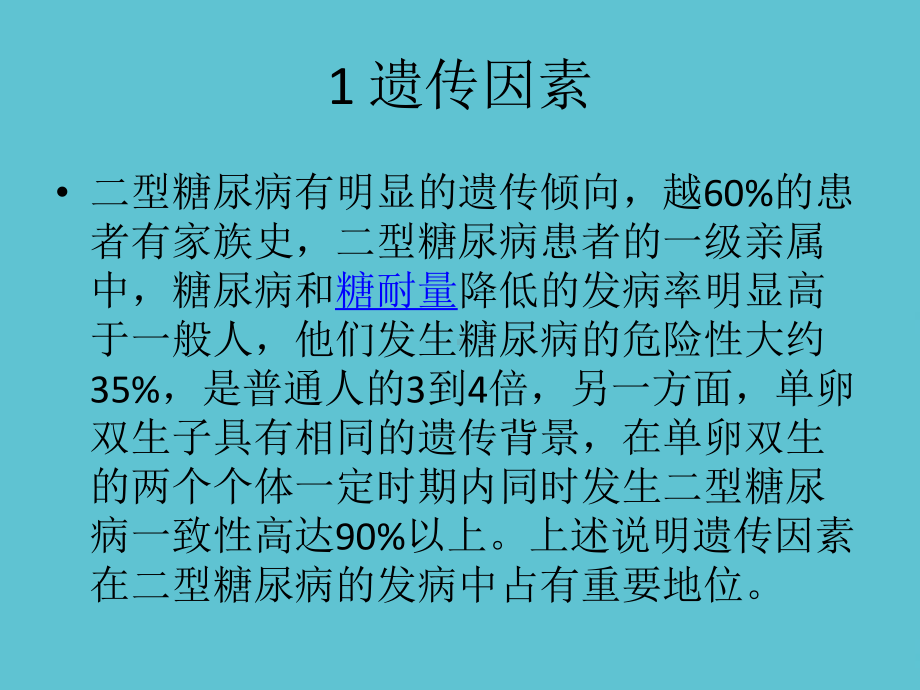 1 遗传因素

• 二型糖尿病有明显的遗传倾向，越60%的患者有家族史，二型糖尿病患者的一级亲属中，糖尿病和糖耐量降低的发病率明显高于一般人，他们发生糖尿病的危险性大约35%，是普通人的3到4倍，另一方面，单卵双生子具有相同的遗传背景，在单卵双生的两个个体一定时期内同时发生二型糖尿病一致性高达90%以上。上述说明遗传因素在二型糖尿病的发病中占有重要地位。